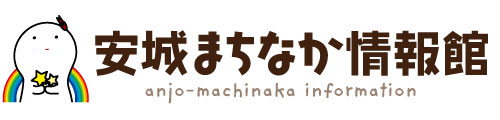 安城まちなか情報館
anjo-machinaka information